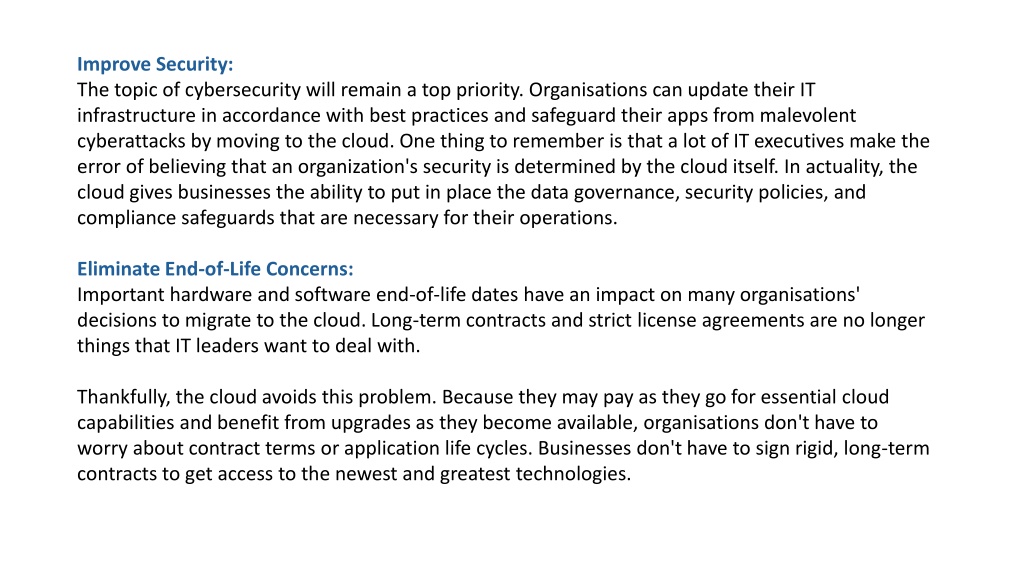 Improve Security:
The topic of cybersecurity will remain a top priority. Organisations can update their IT infrastructure in accordance with best practices and safeguard their apps from malevolent cyberattacks by moving to the cloud. One thing to remember is that a lot of IT executives make the error of believing that an organization's security is determined by the cloud itself. In actuality, the cloud gives businesses the ability to put in place the data governance, security policies, and compliance safeguards that are necessary for their operations.

Eliminate End-of-Life Concerns:
Important hardware and software end-of-life dates have an impact on many organisations' decisions to migrate to the cloud. Long-term contracts and strict license agreements are no longer things that IT leaders want to deal with.

Thankfully, the cloud avoids this problem. Because they may pay as they go for essential cloud capabilities and benefit from upgrades as they become available, organisations don't have to worry about contract terms or application life cycles. Businesses don't have to sign rigid, long-term contracts to get access to the newest and greatest technologies.